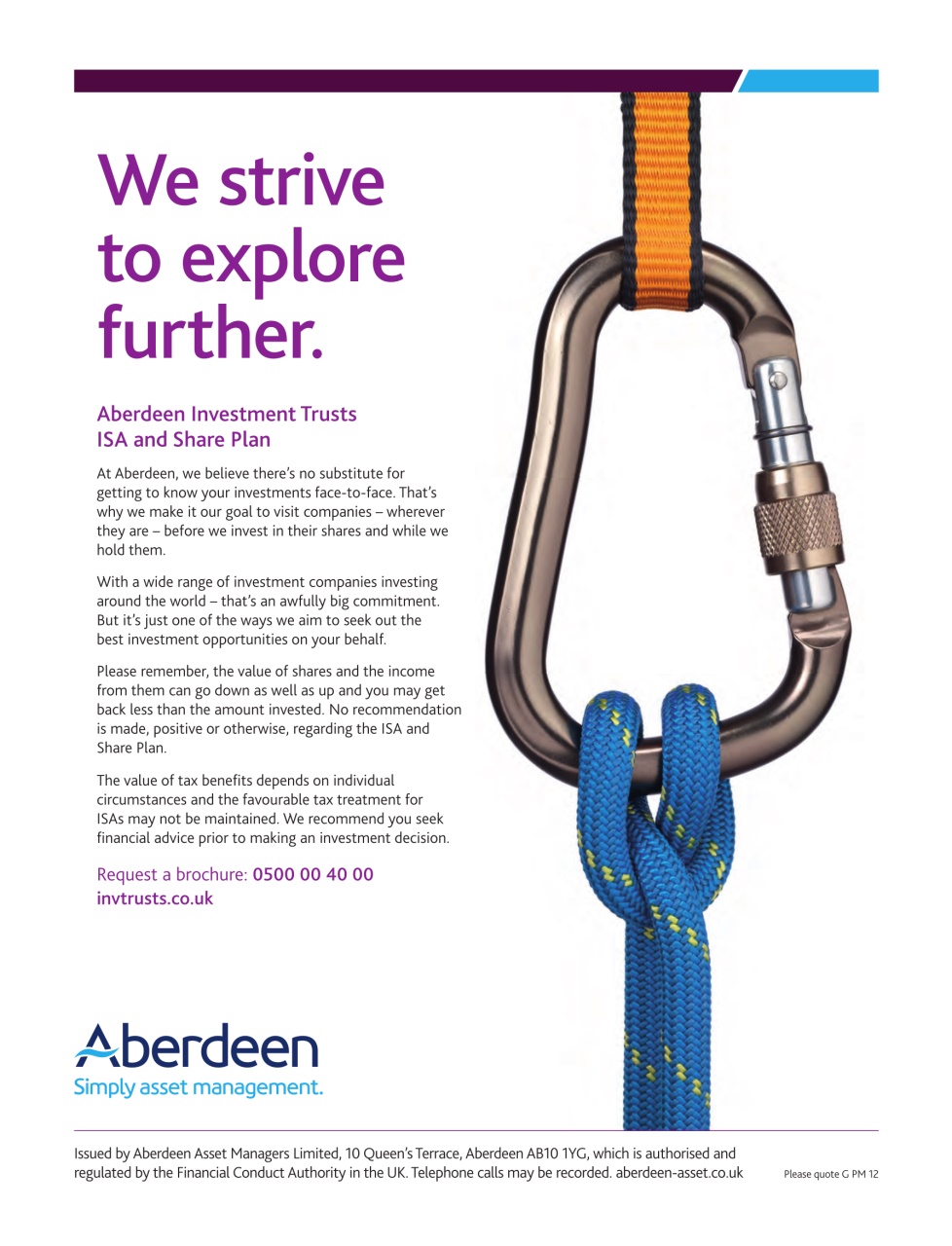 We strive to explore further.

Aberdeen Investment Trusts
ISA and Share Plan

At Aberdeen, we believe there's no substitute for getting to know your investments face-to-face. That's why we make it our goal to visit companies – wherever they are – before we invest in their shares and while we hold them.

With a wide range of investment companies investing around the world – that's an awfully big commitment. But it's just one of the ways we aim to seek out the best investment opportunities on your behalf.

Please remember, the value of shares and the income from them can go down as well as up and you may get back less than the amount invested. No recommendation is made, positive or otherwise, regarding the ISA and Share Plan.

The value of tax benefits depends on individual circumstances and the favourable tax treatment for ISAs may not be maintained. We recommend you seek financial advice prior to making an investment decision.

Request a brochure: 0500 00 40 00
invtrusts.co.uk

Aberdeen
Simply asset management.

Issued by Aberdeen Asset Managers Limited, 10 Queen's Terrace, Aberdeen AB10 1YG, which is authorised and regulated by the Financial Conduct Authority in the UK. Telephone calls may be recorded. aberdeen-asset.co.uk

Please quote G PM 12